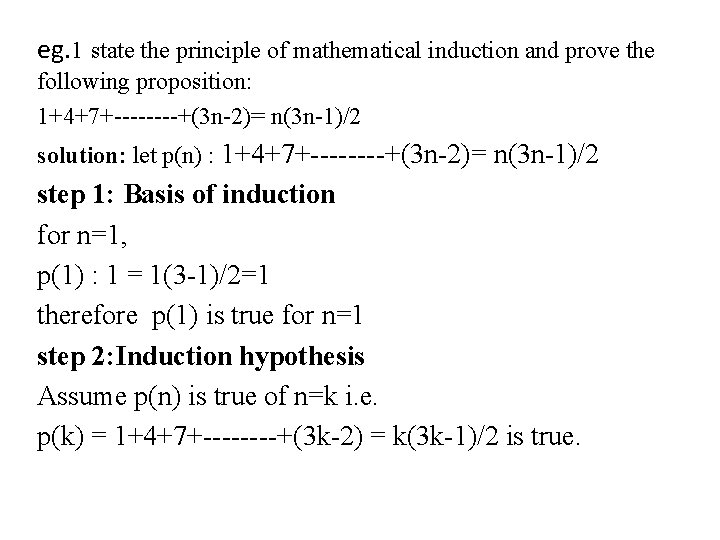 eg.1 state the principle of mathematical induction and prove the following proposition:

1+4+7+--------+(3n-2)= n(3n-1)/2

solution: let p(n) : 1+4+7+--------+(3n-2)= n(3n-1)/2

step 1: Basis of induction

for n=1,

p(1) : 1 = 1(3-1)/2=1

therefore p(1) is true for n=1

step 2:Induction hypothesis

Assume p(n) is true of n=k i.e.

p(k) = 1+4+7+--------+(3k-2) = k(3k-1)/2 is true.